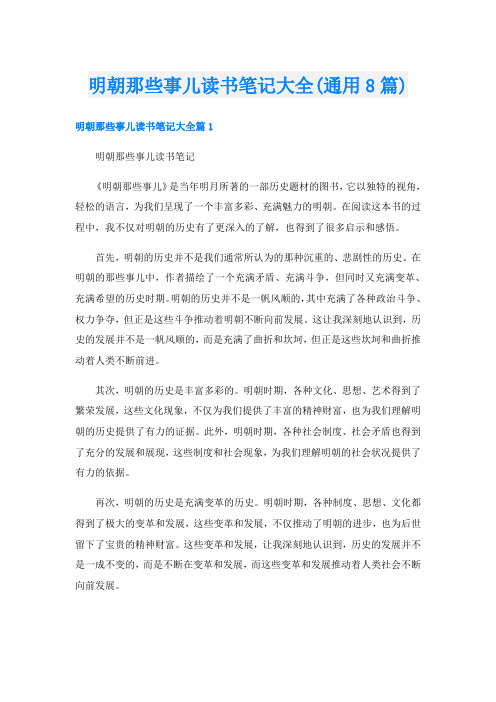 明朝那些事儿读书笔记大全(通用8篇)

明朝那些事儿读书笔记大全篇1

明朝那些事儿读书笔记

《明朝那些事儿》是当年明月所著的一部历史题材的图书，它以独特的视角，轻松的语言，为我们呈现了一个丰富多彩、充满魅力的明朝。在阅读这本书的过程中，我不仅对明朝的历史有了更深入的了解，也得到了很多启示和感悟。

首先，明朝的历史并不是我们通常所认为的那种沉重的、悲剧性的历史。在明朝的那些事儿中，作者描绘了一个充满矛盾、充满斗争，但同时又充满变革、充满希望的历史时期。明朝的历史并不是一帆风顺的，其中充满了各种政治斗争、权力争夺，但正是这些斗争推动着明朝不断向前发展。这让我深刻地认识到，历史的发展并不是一帆风顺的，而是充满了曲折和坎坷，但正是这些坎坷和曲折推动着人类不断前进。

其次，明朝的历史是丰富多彩的。明朝时期，各种文化、思想、艺术得到了繁荣发展，这些文化现象，不仅为我们提供了丰富的精神财富，也为我们理解明朝的历史提供了有力的证据。此外，明朝时期，各种社会制度、社会矛盾也得到了充分的发展和展现，这些制度和社会现象，为我们理解明朝的社会状况提供了有力的依据。

再次，明朝的历史是充满变革的历史。明朝时期，各种制度、思想、文化都得到了极大的变革和发展，这些变革和发展，不仅推动了明朝的进步，也为后世留下了宝贵的精神财富。这些变革和发展，让我深刻地认识到，历史的发展并不是一成不变的，而是不断在变革和发展，而这些变革和发展推动着人类社会不断向前发展。